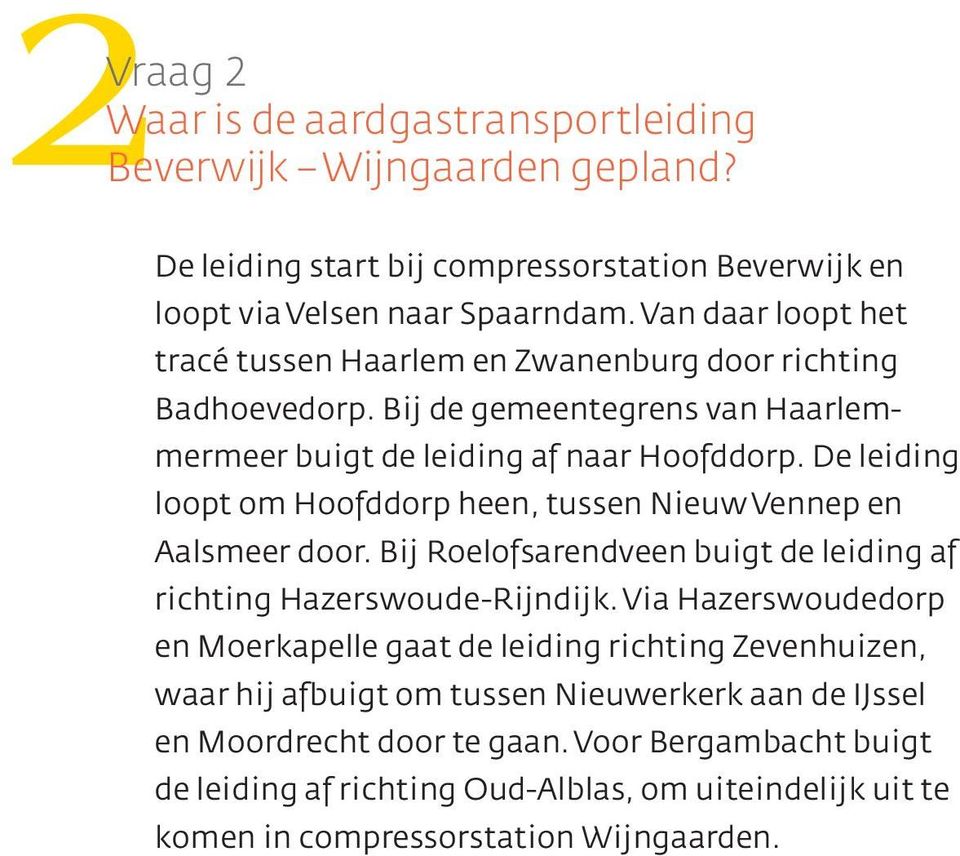 2
Vraag 2
Waar is de aardgastransportleiding Beverwijk – Wijngaarden gepland?

De leiding start bij compressorstation Beverwijk en loopt via Velsen naar Spaarndam. Van daar loopt het tracé tussen Haarlem en Zwanenburg door richting Badhoevedorp. Bij de gemeentegrens van Haarlemmermeer buigt de leiding af naar Hoofddorp. De leiding loopt om Hoofddorp heen, tussen Nieuw Vennep en Aalsmeer door. Bij Roelofsarendveen buigt de leiding af richting Hazerswoude-Rijndijk. Via Hazerswoudedorp en Moerkapelle gaat de leiding richting Zevenhuizen, waar hij afbuigt om tussen Nieuwerkerk aan de IJssel en Moordrecht door te gaan. Voor Bergambacht buigt de leiding af richting Oud-Alblas, om uiteindelijk uit te komen in compressorstation Wijngaarden.